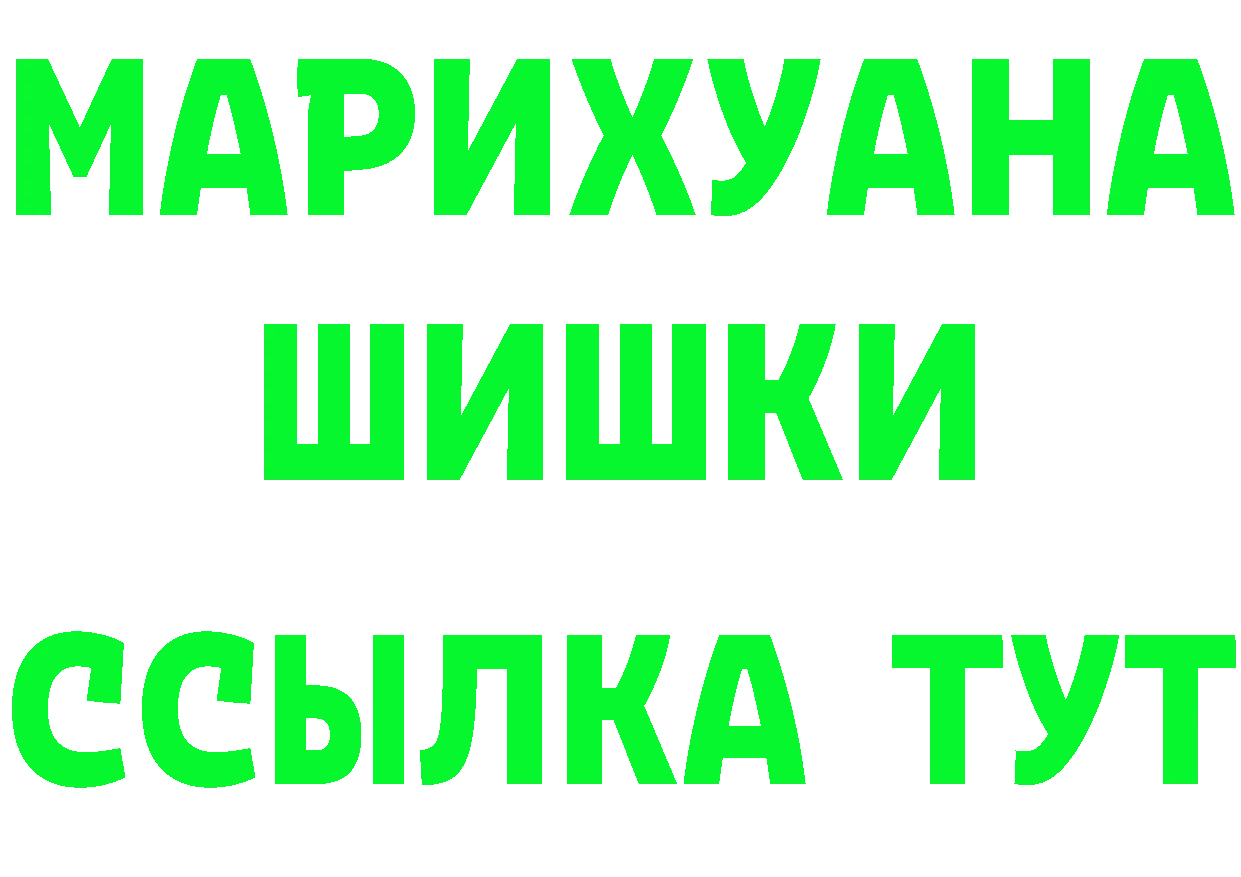 МАРИХУАНА
ШИШКИ
ССЫЛКА ТУТ